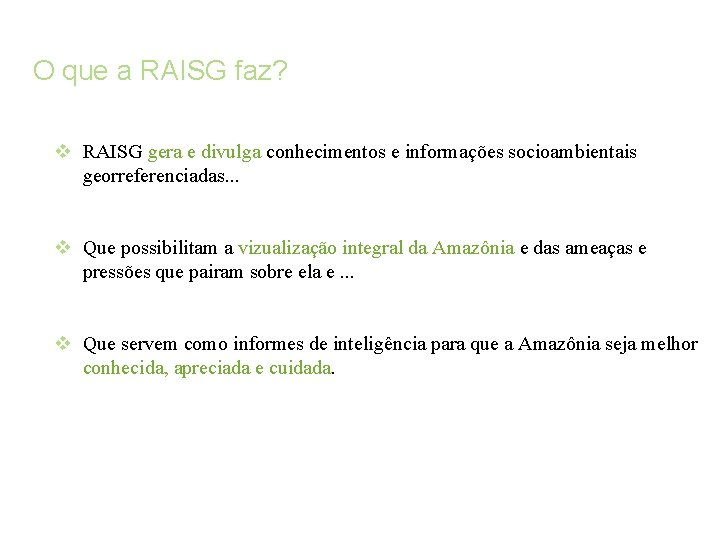 O que a RAISG faz?

❖ RAISG gera e divulga conhecimentos e informações socioambientais georreferenciadas...

❖ Que possibilitam a vizualização integral da Amazônia e das ameaças e pressões que pairam sobre ela e ...

❖ Que servem como informes de inteligência para que a Amazônia seja melhor conhecida, apreciada e cuidada.